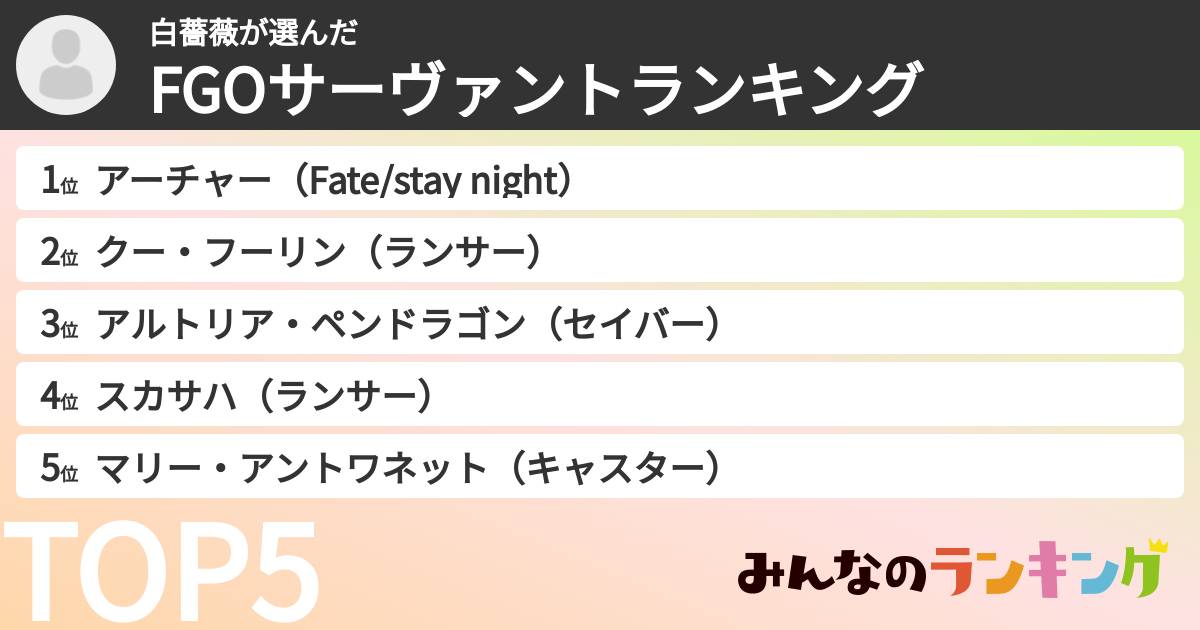 白薔薇が選んだ
FGOサーヴァントランキング

1位 アーチャー（Fate/stay night）
2位 クー・フーリン（ランサー）
3位 アルトリア・ペンドラゴン（セイバー）
4位 スカサハ（ランサー）
5位 マリー・アントワネット（キャスター）

TOP5

みんなのランキング